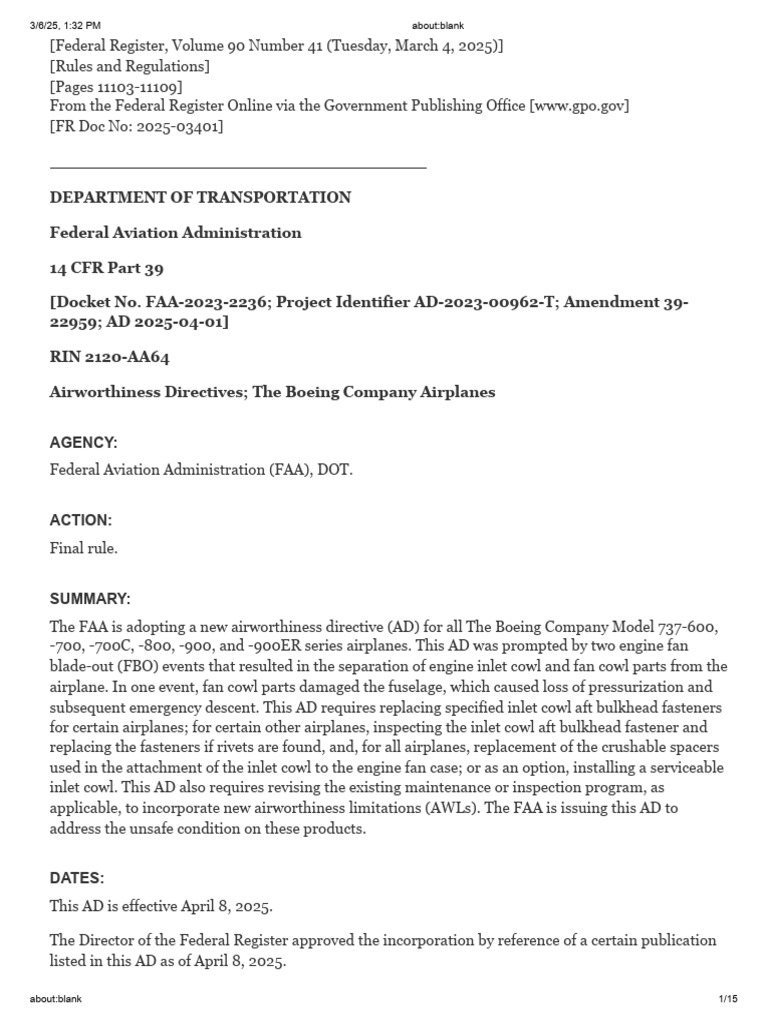 3/6/25, 1:32 PM about:blank

[Federal Register, Volume 90 Number 41 (Tuesday, March 4, 2025)]
[Rules and Regulations]
[Pages 11103-11109]
From the Federal Register Online via the Government Publishing Office [www.gpo.gov]
[FR Doc No: 2025-03401]

DEPARTMENT OF TRANSPORTATION

Federal Aviation Administration

14 CFR Part 39

[Docket No. FAA-2023-2236; Project Identifier AD-2023-00962-T; Amendment 39-22959; AD 2025-04-01]

RIN 2120-AA64

Airworthiness Directives; The Boeing Company Airplanes

AGENCY:

Federal Aviation Administration (FAA), DOT.

ACTION:

Final rule.

SUMMARY:

The FAA is adopting a new airworthiness directive (AD) for all The Boeing Company Model 737-600, -700, -700C, -800, -900, and -900ER series airplanes. This AD was prompted by two engine fan blade-out (FBO) events that resulted in the separation of engine inlet cowl and fan cowl parts from the airplane. In one event, fan cowl parts damaged the fuselage, which caused loss of pressurization and subsequent emergency descent. This AD requires replacing specified inlet cowl aft bulkhead fasteners for certain airplanes; for certain other airplanes, inspecting the inlet cowl aft bulkhead fastener and replacing the fasteners if rivets are found, and, for all airplanes, replacement of the crushable spacers used in the attachment of the inlet cowl to the engine fan case; or as an option, installing a serviceable inlet cowl. This AD also requires revising the existing maintenance or inspection program, as applicable, to incorporate new airworthiness limitations (AWLs). The FAA is issuing this AD to address the unsafe condition on these products.

DATES:

This AD is effective April 8, 2025.

The Director of the Federal Register approved the incorporation by reference of a certain publication listed in this AD as of April 8, 2025.

about:blank 1/15